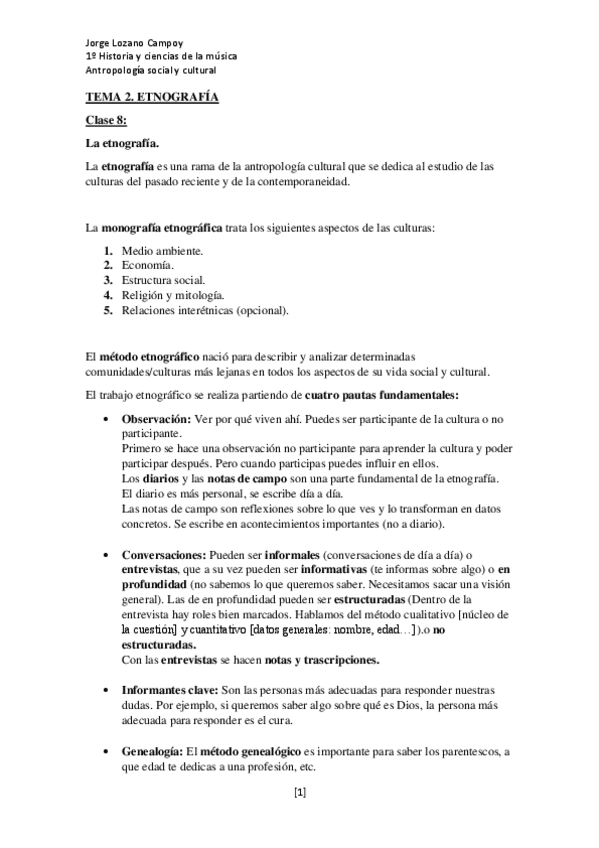 Jorge Lozano Campoy
1º Historia y ciencias de la música
Antropología social y cultural

TEMA 2. ETNOGRAFÍA

Clase 8:

La etnografía.

La etnografía es una rama de la antropología cultural que se dedica al estudio de las culturas del pasado reciente y de la contemporaneidad.

La monografía etnográfica trata los siguientes aspectos de las culturas:

1. Medio ambiente.
2. Economía.
3. Estructura social.
4. Religión y mitología.
5. Relaciones interétnicas (opcional).

El método etnográfico nació para describir y analizar determinadas comunidades/culturas más lejanas en todos los aspectos de su vida social y cultural.

El trabajo etnográfico se realiza partiendo de cuatro pautas fundamentales:

• Observación: Ver por qué viven ahí. Puedes ser participante de la cultura o no participante.
Primero se hace una observación no participante para aprender la cultura y poder participar después. Pero cuando participas puedes influir en ellos.
Los diarios y las notas de campo son una parte fundamental de la etnografía.
El diario es más personal, se escribe día a día.
Las notas de campo son reflexiones sobre lo que ves y lo transforman en datos concretos. Se escribe en acontecimientos importantes (no a diario).

• Conversaciones: Pueden ser informales (conversaciones de día a día) o entrevistas, que a su vez pueden ser informativas (te informas sobre algo) o en profundidad (no sabemos lo que queremos saber. Necesitamos sacar una visión general). Las de en profundidad pueden ser estructuradas (Dentro de la entrevista hay roles bien marcados. Hablamos del método cualitativo [núcleo de la cuestión] y cuantitativo [datos generales: nombre, edad…]).o no estructuradas.
Con las entrevistas se hacen notas y trascripciones.

• Informantes clave: Son las personas más adecuadas para responder nuestras dudas. Por ejemplo, si queremos saber algo sobre qué es Dios, la persona más adecuada para responder es el cura.

• Genealogía: El método genealógico es importante para saber los parentescos, a que edad te dedicas a una profesión, etc.

[1]